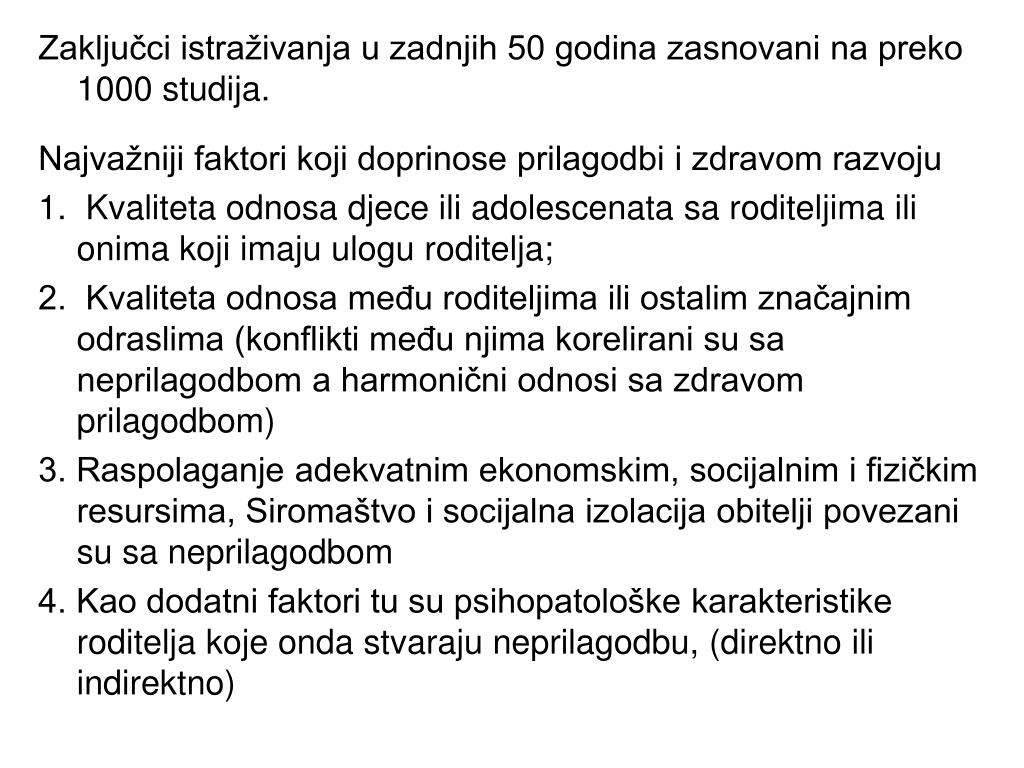 Zaključci istraživanja u zadnjih 50 godina zasnovani na preko 1000 studija.

Najvažniji faktori koji doprinose prilagodbi i zdravom razvoju

1. Kvaliteta odnosa djece ili adolescenata sa roditeljima ili onima koji imaju ulogu roditelja;

2. Kvaliteta odnosa među roditeljima ili ostalim značajnim odraslima (konflikti među njima korelirani su sa neprilagodbom a harmonični odnosi sa zdravom prilagodbom)

3. Raspolaganje adekvatnim ekonomskim, socijalnim i fizičkim resursima, Siromaštvo i socijalna izolacija obitelji povezani su sa neprilagodbom

4. Kao dodatni faktori tu su psihopatološke karakteristike roditelja koje onda stvaraju neprilagodbu, (direktno ili indirektno)